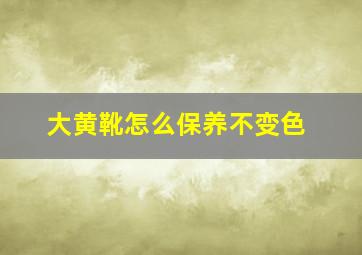 大黄靴怎么保养不变色